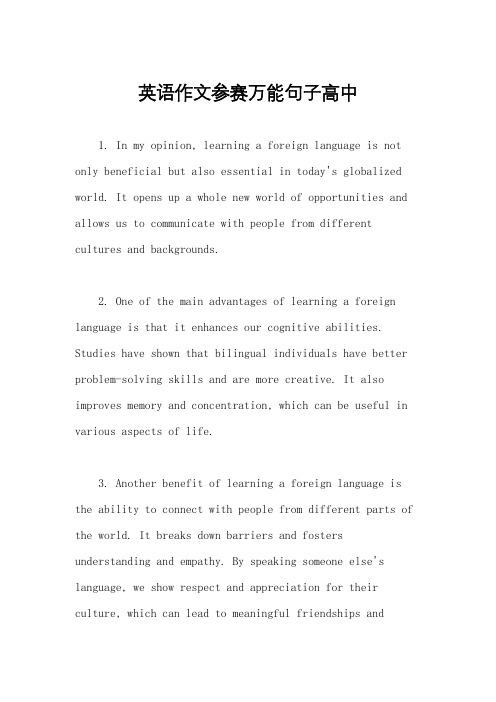 英语作文参赛万能句子高中

1. In my opinion, learning a foreign language is not only beneficial but also essential in today's globalized world. It opens up a whole new world of opportunities and allows us to communicate with people from different cultures and backgrounds.

2. One of the main advantages of learning a foreign language is that it enhances our cognitive abilities. Studies have shown that bilingual individuals have better problem-solving skills and are more creative. It also improves memory and concentration, which can be useful in various aspects of life.

3. Another benefit of learning a foreign language is the ability to connect with people from different parts of the world. It breaks down barriers and fosters understanding and empathy. By speaking someone else's language, we show respect and appreciation for their culture, which can lead to meaningful friendships and